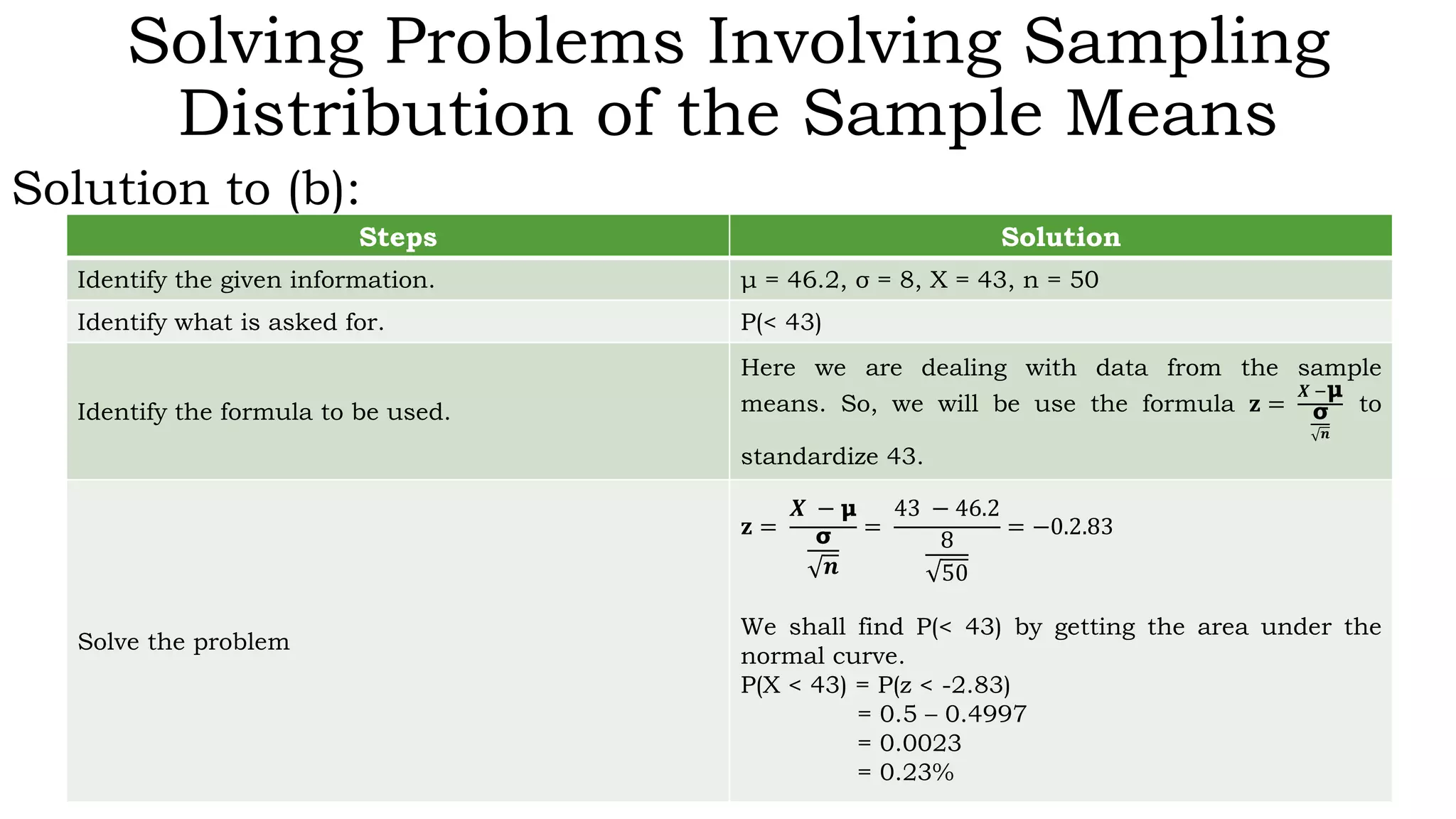 Solving Problems Involving Sampling Distribution of the Sample Means

Solution to (b):

| Steps | Solution |
|---|---|
| Identify the given information. | μ = 46.2, σ = 8, X = 43, n = 50 |
| Identify what is asked for. | P(< 43) |
| Identify the formula to be used. | Here we are dealing with data from the sample means. So, we will be use the formula $z = \frac{X - \mu}{\frac{\sigma}{\sqrt{n}}}$ to standardize 43. |
| Solve the problem | $z = \frac{X - \mu}{\frac{\sigma}{\sqrt{n}}} = \frac{43 - 46.2}{\frac{8}{\sqrt{50}}} = -0.2.83$ We shall find P(< 43) by getting the area under the normal curve. P(X < 43) = P(z < -2.83) = 0.5 – 0.4997 = 0.0023 = 0.23% |